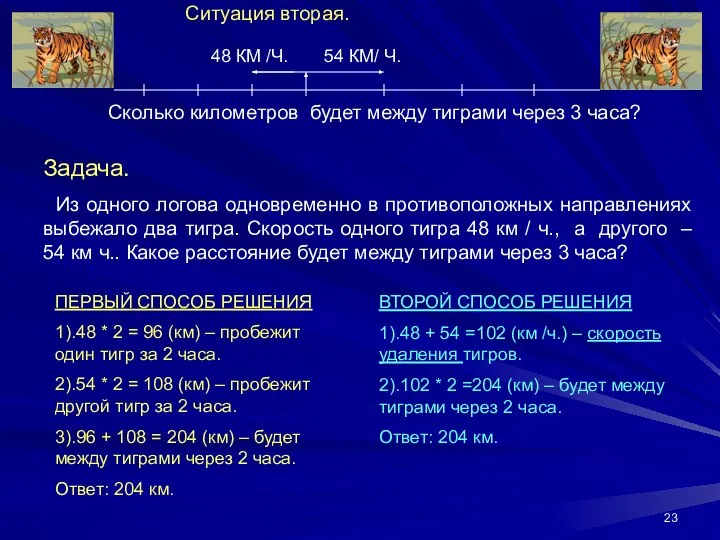 Ситуация вторая.

48 КМ /Ч. 54 КМ/ Ч.

Сколько километров будет между тиграми через 3 часа?

Задача.

Из одного логова одновременно в противоположных направлениях выбежало два тигра. Скорость одного тигра 48 км / ч., а другого – 54 км ч.. Какое расстояние будет между тиграми через 3 часа?

ПЕРВЫЙ СПОСОБ РЕШЕНИЯ

1).48 * 2 = 96 (км) – пробежит один тигр за 2 часа.

2).54 * 2 = 108 (км) – пробежит другой тигр за 2 часа.

3).96 + 108 = 204 (км) – будет между тиграми через 2 часа.

Ответ: 204 км.

ВТОРОЙ СПОСОБ РЕШЕНИЯ

1).48 + 54 =102 (км /ч.) – скорость удаления тигров.

2).102 * 2 =204 (км) – будет между тиграми через 2 часа.

Ответ: 204 км.

23